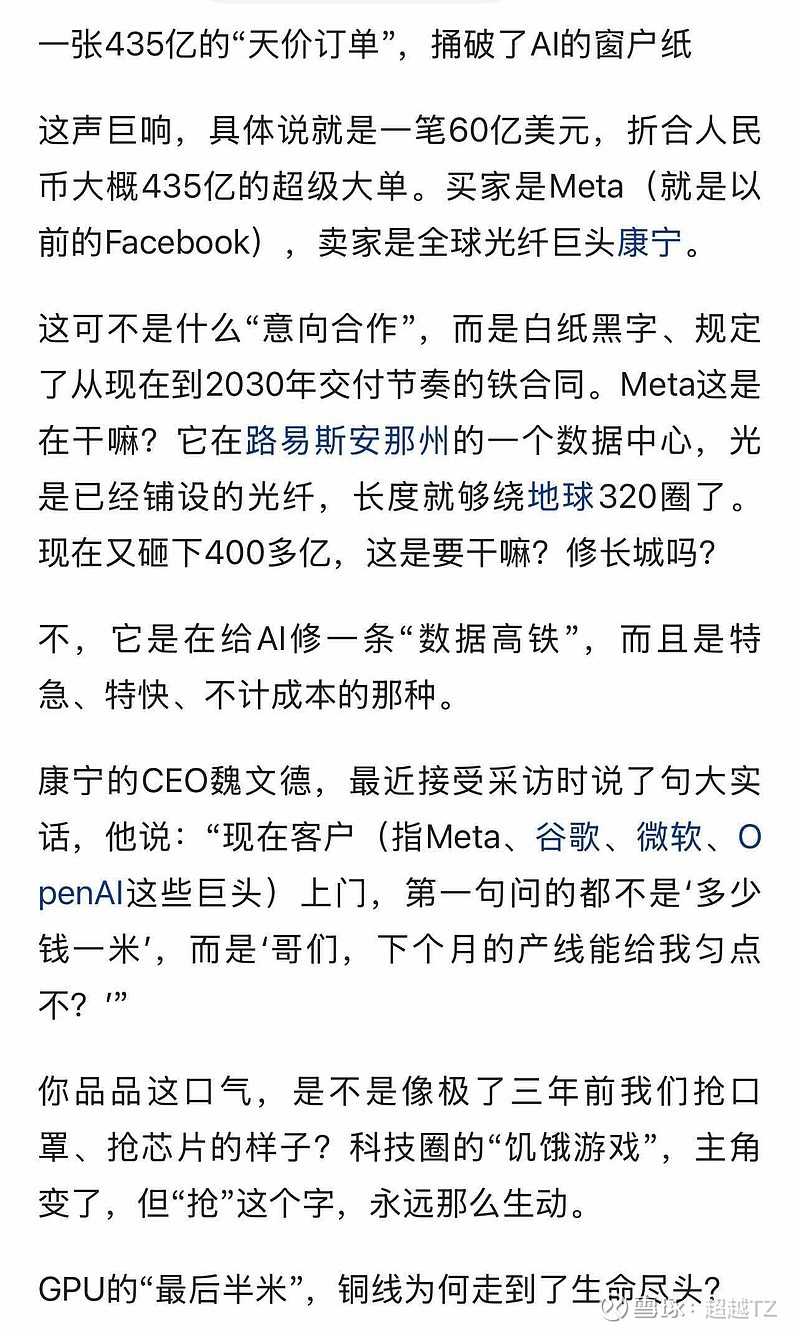 一张435亿的“天价订单”，捅破了AI的窗户纸

这声巨响，具体说就是一笔60亿美元，折合人民币大概435亿的超级大单。买家是Meta（就是以前的Facebook），卖家是全球光纤巨头康宁。

这可不是什么“意向合作”，而是白纸黑字、规定了从现在到2030年交付节奏的铁合同。Meta这是在干嘛？它在路易斯安那州的一个数据中心，光是已经铺设的光纤，长度就够绕地球320圈了。现在又砸下400多亿，这是要干嘛？修长城吗？

不，它是在给AI修一条“数据高铁”，而且是特急、特快、不计成本的那种。

康宁的CEO魏文德，最近接受采访时说了句大实话，他说：“现在客户（指Meta、谷歌、微软、OpenAI这些巨头）上门，第一句问的都不是‘多少钱一米’，而是‘哥们，下个月的产线能给我匀点不？’”

你品品这口气，是不是像极了三年前我们抢口罩、抢芯片的样子？科技圈的“饥饿游戏”，主角变了，但“抢”这个字，永远那么生动。

GPU的“最后半米”，铜线为何走到了生命尽头？

雪球：超越TZ